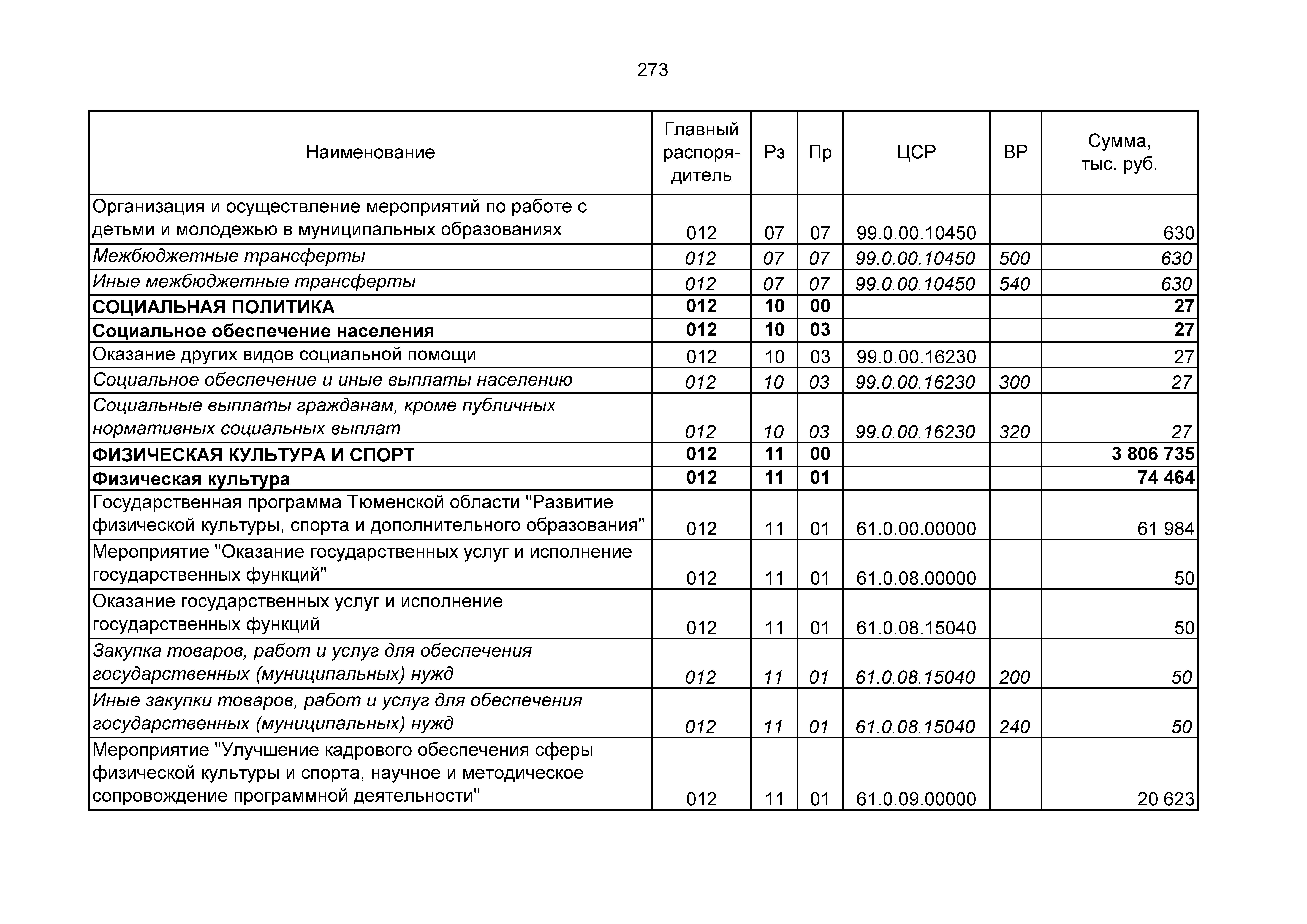 273

| Наименование | Главный распорядитель | Рз | Пр | ЦСР | ВР | Сумма, тыс. руб. |
|---|---|---|---|---|---|---|
| Организация и осуществление мероприятий по работе с детьми и молодежью в муниципальных образованиях | 012 | 07 | 07 | 99.0.00.10450 | | 630 |
| Межбюджетные трансферты | 012 | 07 | 07 | 99.0.00.10450 | 500 | 630 |
| Иные межбюджетные трансферты | 012 | 07 | 07 | 99.0.00.10450 | 540 | 630 |
| СОЦИАЛЬНАЯ ПОЛИТИКА | 012 | 10 | 00 | | | 27 |
| Социальное обеспечение населения | 012 | 10 | 03 | | | 27 |
| Оказание других видов социальной помощи | 012 | 10 | 03 | 99.0.00.16230 | | 27 |
| Социальное обеспечение и иные выплаты населению | 012 | 10 | 03 | 99.0.00.16230 | 300 | 27 |
| Социальные выплаты гражданам, кроме публичных нормативных социальных выплат | 012 | 10 | 03 | 99.0.00.16230 | 320 | 27 |
| ФИЗИЧЕСКАЯ КУЛЬТУРА И СПОРТ | 012 | 11 | 00 | | | 3 806 735 |
| Физическая культура | 012 | 11 | 01 | | | 74 464 |
| Государственная программа Тюменской области "Развитие физической культуры, спорта и дополнительного образования" | 012 | 11 | 01 | 61.0.00.00000 | | 61 984 |
| Мероприятие "Оказание государственных услуг и исполнение государственных функций" | 012 | 11 | 01 | 61.0.08.00000 | | 50 |
| Оказание государственных услуг и исполнение государственных функций | 012 | 11 | 01 | 61.0.08.15040 | | 50 |
| Закупка товаров, работ и услуг для обеспечения государственных (муниципальных) нужд | 012 | 11 | 01 | 61.0.08.15040 | 200 | 50 |
| Иные закупки товаров, работ и услуг для обеспечения государственных (муниципальных) нужд | 012 | 11 | 01 | 61.0.08.15040 | 240 | 50 |
| Мероприятие "Улучшение кадрового обеспечения сферы физической культуры и спорта, научное и методическое сопровождение программной деятельности" | 012 | 11 | 01 | 61.0.09.00000 | | 20 623 |